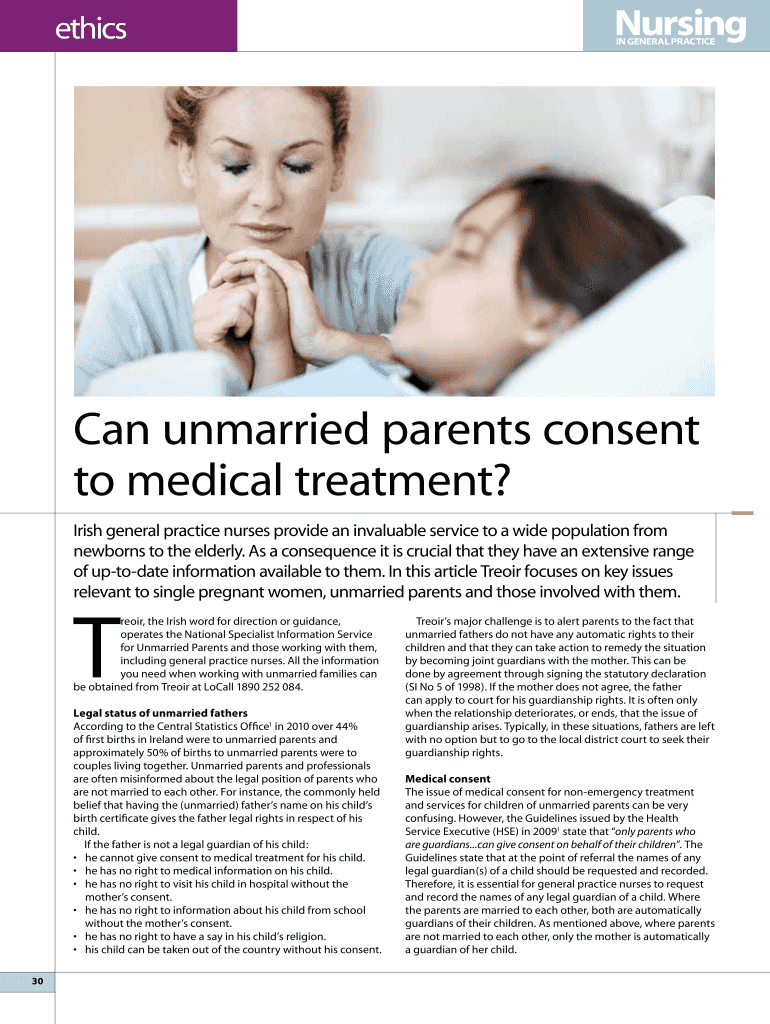 ethics

Nursing
IN GENERAL PRACTICE

Can unmarried parents consent to medical treatment?

Irish general practice nurses provide an invaluable service to a wide population from newborns to the elderly. As a consequence it is crucial that they have an extensive range of up-to-date information available to them. In this article Treoir focuses on key issues relevant to single pregnant women, unmarried parents and those involved with them.

Treoir, the Irish word for direction or guidance, operates the National Specialist Information Service for Unmarried Parents and those working with them, including general practice nurses. All the information you need when working with unmarried families can be obtained from Treoir at LoCall 1890 252 084.

Legal status of unmarried fathers
According to the Central Statistics Office$^1$ in 2010 over 44% of first births in Ireland were to unmarried parents and approximately 50% of births to unmarried parents were to couples living together. Unmarried parents and professionals are often misinformed about the legal position of parents who are not married to each other. For instance, the commonly held belief that having the (unmarried) father's name on his child's birth certificate gives the father legal rights in respect of his child.

If the father is not a legal guardian of his child:
• he cannot give consent to medical treatment for his child.
• he has no right to medical information on his child.
• he has no right to visit his child in hospital without the mother's consent.
• he has no right to information about his child from school without the mother's consent.
• he has no right to have a say in his child's religion.
• his child can be taken out of the country without his consent.

Treoir's major challenge is to alert parents to the fact that unmarried fathers do not have any automatic rights to their children and that they can take action to remedy the situation by becoming joint guardians with the mother. This can be done by agreement through signing the statutory declaration (SI No 5 of 1998). If the mother does not agree, the father can apply to court for his guardianship rights. It is often only when the relationship deteriorates, or ends, that the issue of guardianship arises. Typically, in these situations, fathers are left with no option but to go to the local district court to seek their guardianship rights.

Medical consent
The issue of medical consent for non-emergency treatment and services for children of unmarried parents can be very confusing. However, the Guidelines issued by the Health Service Executive (HSE) in 2009$^1$ state that "only parents who are guardians...can give consent on behalf of their children". The Guidelines state that at the point of referral the names of any legal guardian(s) of a child should be requested and recorded. Therefore, it is essential for general practice nurses to request and record the names of any legal guardian of a child. Where the parents are married to each other, both are automatically guardians of their children. As mentioned above, where parents are not married to each other, only the mother is automatically a guardian of her child.

30